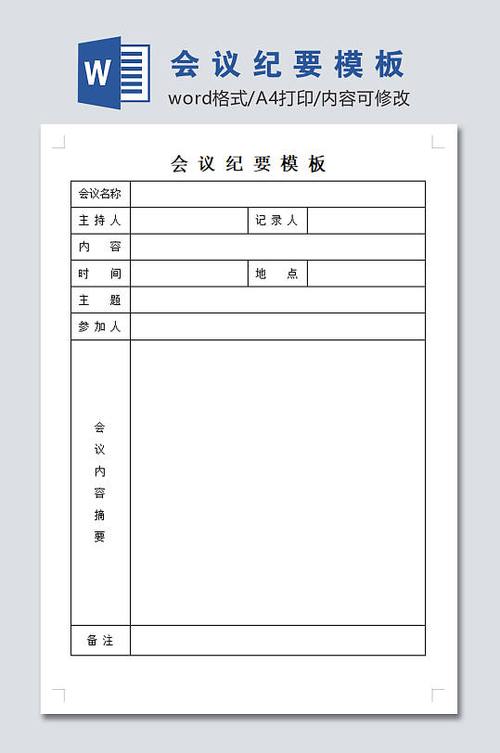 W

会议纪要模板

word格式/A4打印/内容可修改

会议纪要模板

| 会议名称 | | | |
|---|---|---|---|
| 主持人 | | 记录人 | |
| 内 容 | | | |
| 时 间 | | 地 点 | |
| 主 题 | | | |
| 参加人 | | | |
| 会议内容摘要 | | | |
| 备注 | | | |